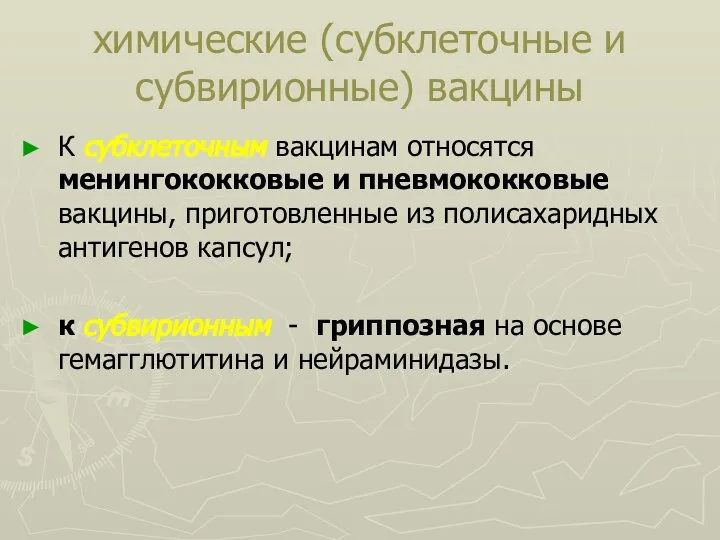 химические (субклеточные и субвирионные) вакцины

► К субклеточным вакцинам относятся менингококковые и пневмококковые вакцины, приготовленные из полисахаридных антигенов капсул;

► к субвирионным - гриппозная на основе гемагглютитина и нейраминидазы.